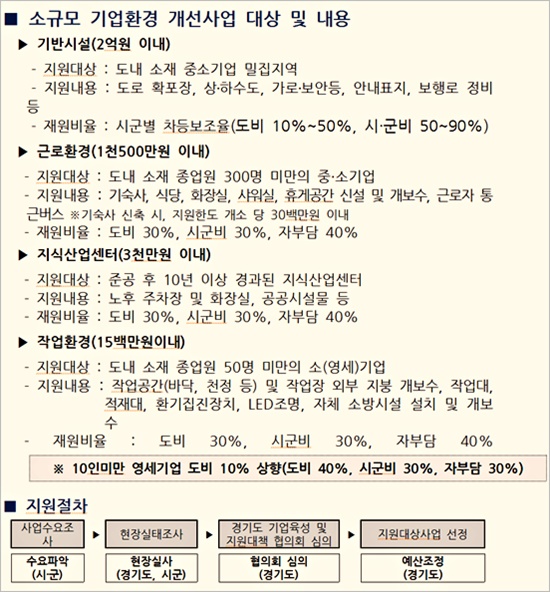 ■ 소규모 기업환경 개선사업 대상 및 내용

▶ 기반시설(2억원 이내)

- 지원대상 : 도내 소재 중소기업 밀집지역
- 지원내용 : 도로 확포장, 상·하수도, 가로·보안등, 안내표지, 보행로 정비 등
- 재원비율 : 시군별 차등보조율(도비 10%~50%, 시·군비 50~90%)

▶ 근로환경(1천500만원 이내)

- 지원대상 : 도내 소재 종업원 300명 미만의 중·소기업
- 지원내용 : 기숙사, 식당, 화장실, 샤워실, 휴게공간 신설 및 개보수, 근로자 통근버스 ※기숙사 신축 시, 지원한도 개소 당 30백만원 이내
- 재원비율 : 도비 30%, 시군비 30%, 자부담 40%

▶ 지식산업센터(3천만원 이내)

- 지원대상 : 준공 후 10년 이상 경과된 지식산업센터
- 지원내용 : 노후 주차장 및 화장실, 공공시설물 등
- 재원비율 : 도비 30%, 시군비 30%, 자부담 40%

▶ 작업환경(15백만원이내)

- 지원대상 : 도내 소재 종업원 50명 미만의 소(영세)기업
- 지원내용 : 작업공간(바닥, 천정 등) 및 작업장 외부 지붕 개보수, 작업대, 적재대, 환기집진장치, LED조명, 자체 소방시설 설치 및 개보수
- 재원비율 : 도비 30%, 시군비 30%, 자부담 40%

※ 10인미만 영세기업 도비 10% 상향(도비 40%, 시군비 30%, 자부담 30%)

■ 지원절차

사업수요조사 ▶ 현장실태조사 ▶ 경기도 기업육성 및 지원대책 협의회 심의 ▶ 지원대상사업 선정

수요파악 (시·군)

현장실사 (경기도, 시군)

협의회 심의 (경기도)

예산조정 (경기도)